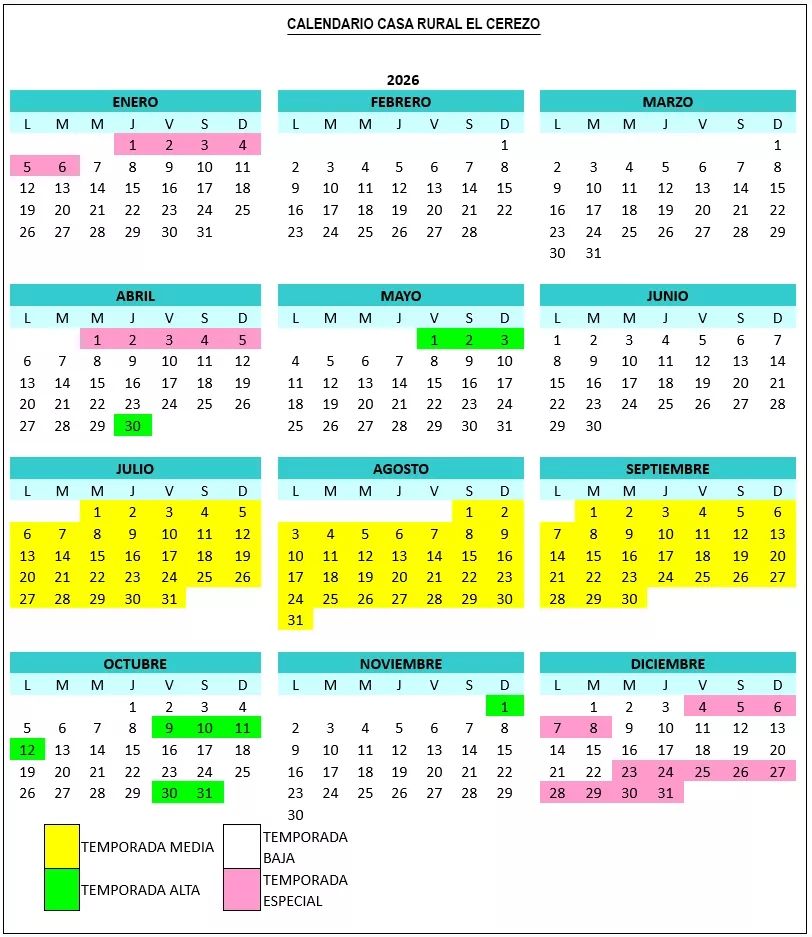 CALENDARIO CASA RURAL EL CEREZO

2026

ENERO

| L | M | M | J | V | S | D |
|---|---|---|---|---|---|---|
| | | | 1 | 2 | 3 | 4 |
| 5 | 6 | 7 | 8 | 9 | 10 | 11 |
| 12 | 13 | 14 | 15 | 16 | 17 | 18 |
| 19 | 20 | 21 | 22 | 23 | 24 | 25 |
| 26 | 27 | 28 | 29 | 30 | 31 | |

FEBRERO

| L | M | M | J | V | S | D |
|---|---|---|---|---|---|---|
| | | | | | | 1 |
| 2 | 3 | 4 | 5 | 6 | 7 | 8 |
| 9 | 10 | 11 | 12 | 13 | 14 | 15 |
| 16 | 17 | 18 | 19 | 20 | 21 | 22 |
| 23 | 24 | 25 | 26 | 27 | 28 | |

MARZO

| L | M | M | J | V | S | D |
|---|---|---|---|---|---|---|
| | | | | | | 1 |
| 2 | 3 | 4 | 5 | 6 | 7 | 8 |
| 9 | 10 | 11 | 12 | 13 | 14 | 15 |
| 16 | 17 | 18 | 19 | 20 | 21 | 22 |
| 23 | 24 | 25 | 26 | 27 | 28 | 29 |
| 30 | 31 | | | | | |

ABRIL

| L | M | M | J | V | S | D |
|---|---|---|---|---|---|---|
| | | 1 | 2 | 3 | 4 | 5 |
| 6 | 7 | 8 | 9 | 10 | 11 | 12 |
| 13 | 14 | 15 | 16 | 17 | 18 | 19 |
| 20 | 21 | 22 | 23 | 24 | 25 | 26 |
| 27 | 28 | 29 | 30 | | | |

MAYO

| L | M | M | J | V | S | D |
|---|---|---|---|---|---|---|
| | | | | 1 | 2 | 3 |
| 4 | 5 | 6 | 7 | 8 | 9 | 10 |
| 11 | 12 | 13 | 14 | 15 | 16 | 17 |
| 18 | 19 | 20 | 21 | 22 | 23 | 24 |
| 25 | 26 | 27 | 28 | 29 | 30 | 31 |

JUNIO

| L | M | M | J | V | S | D |
|---|---|---|---|---|---|---|
| 1 | 2 | 3 | 4 | 5 | 6 | 7 |
| 8 | 9 | 10 | 11 | 12 | 13 | 14 |
| 15 | 16 | 17 | 18 | 19 | 20 | 21 |
| 22 | 23 | 24 | 25 | 26 | 27 | 28 |
| 29 | 30 | | | | | |

JULIO

| L | M | M | J | V | S | D |
|---|---|---|---|---|---|---|
| | | 1 | 2 | 3 | 4 | 5 |
| 6 | 7 | 8 | 9 | 10 | 11 | 12 |
| 13 | 14 | 15 | 16 | 17 | 18 | 19 |
| 20 | 21 | 22 | 23 | 24 | 25 | 26 |
| 27 | 28 | 29 | 30 | 31 | | |

AGOSTO

| L | M | M | J | V | S | D |
|---|---|---|---|---|---|---|
| | | | | | 1 | 2 |
| 3 | 4 | 5 | 6 | 7 | 8 | 9 |
| 10 | 11 | 12 | 13 | 14 | 15 | 16 |
| 17 | 18 | 19 | 20 | 21 | 22 | 23 |
| 24 | 25 | 26 | 27 | 28 | 29 | 30 |
| 31 | | | | | | |

SEPTIEMBRE

| L | M | M | J | V | S | D |
|---|---|---|---|---|---|---|
| | 1 | 2 | 3 | 4 | 5 | 6 |
| 7 | 8 | 9 | 10 | 11 | 12 | 13 |
| 14 | 15 | 16 | 17 | 18 | 19 | 20 |
| 21 | 22 | 23 | 24 | 25 | 26 | 27 |
| 28 | 29 | 30 | | | | |

OCTUBRE

| L | M | M | J | V | S | D |
|---|---|---|---|---|---|---|
| | | | 1 | 2 | 3 | 4 |
| 5 | 6 | 7 | 8 | 9 | 10 | 11 |
| 12 | 13 | 14 | 15 | 16 | 17 | 18 |
| 19 | 20 | 21 | 22 | 23 | 24 | 25 |
| 26 | 27 | 28 | 29 | 30 | 31 | |

NOVIEMBRE

| L | M | M | J | V | S | D |
|---|---|---|---|---|---|---|
| | | | | | | 1 |
| 2 | 3 | 4 | 5 | 6 | 7 | 8 |
| 9 | 10 | 11 | 12 | 13 | 14 | 15 |
| 16 | 17 | 18 | 19 | 20 | 21 | 22 |
| 23 | 24 | 25 | 26 | 27 | 28 | 29 |
| 30 | | | | | | |

DICIEMBRE

| L | M | M | J | V | S | D |
|---|---|---|---|---|---|---|
| | 1 | 2 | 3 | 4 | 5 | 6 |
| 7 | 8 | 9 | 10 | 11 | 12 | 13 |
| 14 | 15 | 16 | 17 | 18 | 19 | 20 |
| 21 | 22 | 23 | 24 | 25 | 26 | 27 |
| 28 | 29 | 30 | 31 | | | |

TEMPORADA MEDIA
TEMPORADA ALTA
TEMPORADA BAJA
TEMPORADA ESPECIAL